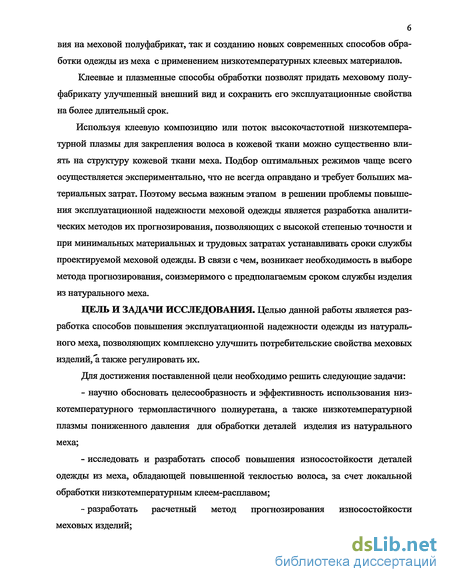 6

вия на меховой полуфабрикат, так и созданию новых современных способов обработки одежды из меха с применением низкотемпературных клеевых материалов.

Клеевые и плазменные способы обработки позволят придать меховому полуфабрикату улучшенный внешний вид и сохранить его эксплуатационные свойства на более длительный срок.

Используя клеевую композицию или поток высокочастотной низкотемпературной плазмы для закрепления волоса в кожевой ткани можно существенно влиять на структуру кожевой ткани меха. Подбор оптимальных режимов чаще всего осуществляется экспериментально, что не всегда оправдано и требует больших материальных затрат. Поэтому весьма важным этапом в решении проблемы повышения эксплуатационной надежности меховой одежды является разработка аналитических методов их прогнозирования, позволяющих с высокой степенью точности и при минимальных материальных и трудовых затратах устанавливать сроки службы проектируемой меховой одежды. В связи с чем, возникает необходимость в выборе метода прогнозирования, соизмеримого с предполагаемым сроком службы изделия из натурального меха.

ЦЕЛЬ И ЗАДАЧИ ИССЛЕДОВАНИЯ. Целью данной работы является разработка способов повышения эксплуатационной надежности одежды из натурального меха, позволяющих комплексно улучшить потребительские свойства меховых изделий, а также регулировать их.

Для достижения поставленной цели необходимо решить следующие задачи:

- научно обосновать целесообразность и эффективность использования низкотемпературного термопластичного полиуретана, а также низкотемпературной плазмы пониженного давления для обработки деталей изделия из натурального меха;

- исследовать и разработать способ повышения износостойкости деталей одежды из меха, обладающей повышенной теклостью волоса, за счет локальной обработки низкотемпературным клеем-расплавом;

- разработать расчетный метод прогнозирования износостойкости меховых изделий;

dsLib.net
библиотека диссертаций